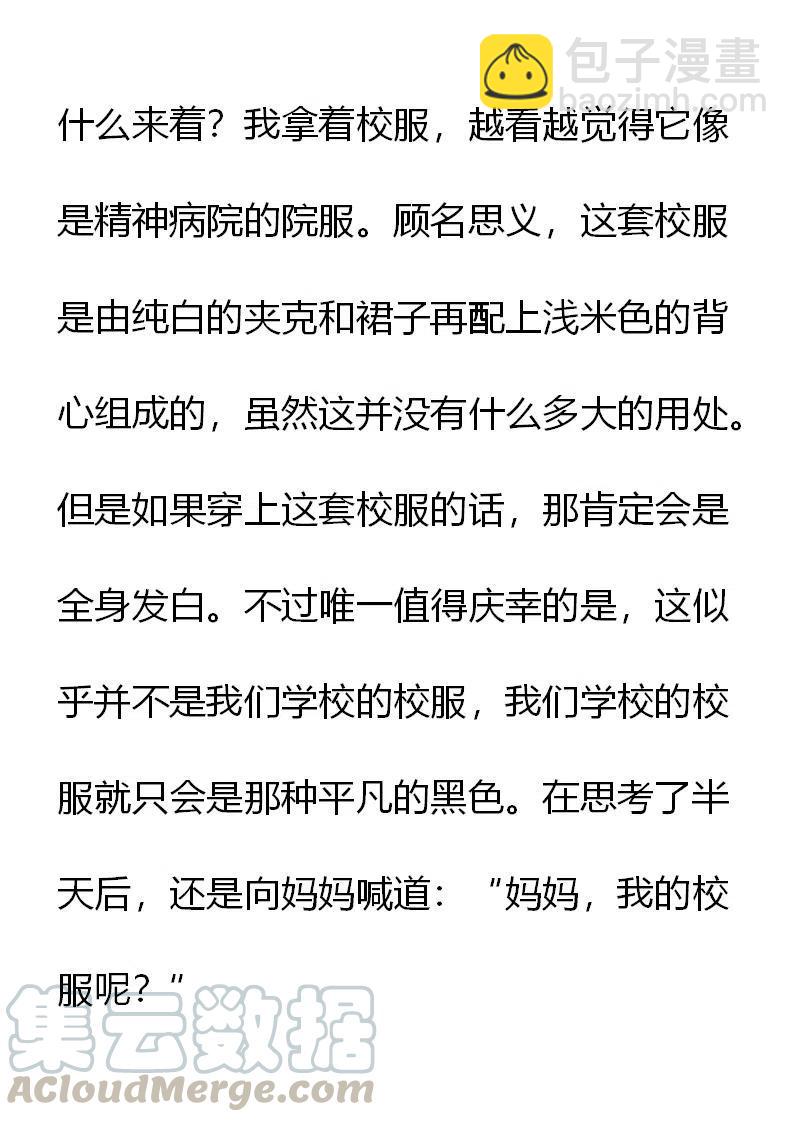 包子漫畫
baozimh.com

什么来着？我拿着校服，越看越觉得它像是精神病院的院服。顾名思义，这套校服是由纯白的夹克和裙子再配上浅米色的背心组成的，虽然这并没有什么多大的用处。但是如果穿上这套校服的话，那肯定会是全身发白。不过唯一值得庆幸的是，这似乎并不是我们学校的校服，我们学校的校服就只会是那种平凡的黑色。在思考了半天后，还是向妈妈喊道：“妈妈，我的校服呢？”

集云数据
ACloudMerge.com